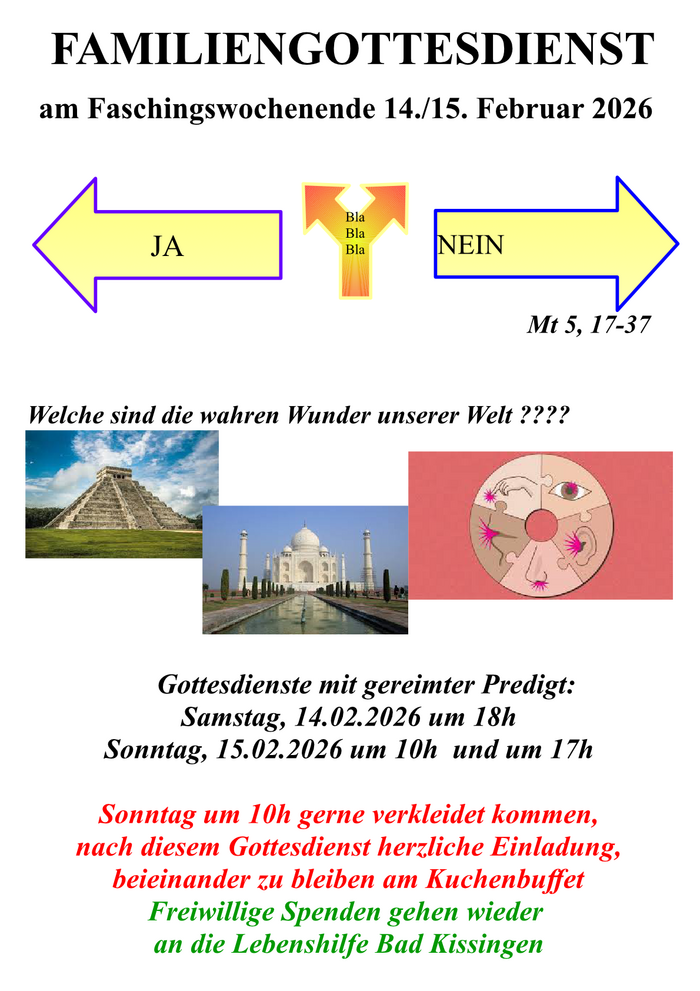 FAMILIENGOTTESDIENST

am Faschingswochenende 14./15. Februar 2026

JA

Bla
Bla
Bla

NEIN

Mt 5, 17-37

Welche sind die wahren Wunder unserer Welt ????

Gottesdienste mit gereimter Predigt:
Samstag, 14.02.2026 um 18h
Sonntag, 15.02.2026 um 10h und um 17h

Sonntag um 10h gerne verkleidet kommen,
nach diesem Gottesdienst herzliche Einladung,
beieinander zu bleiben am Kuchenbuffet
Freiwillige Spenden gehen wieder
an die Lebenshilfe Bad Kissingen